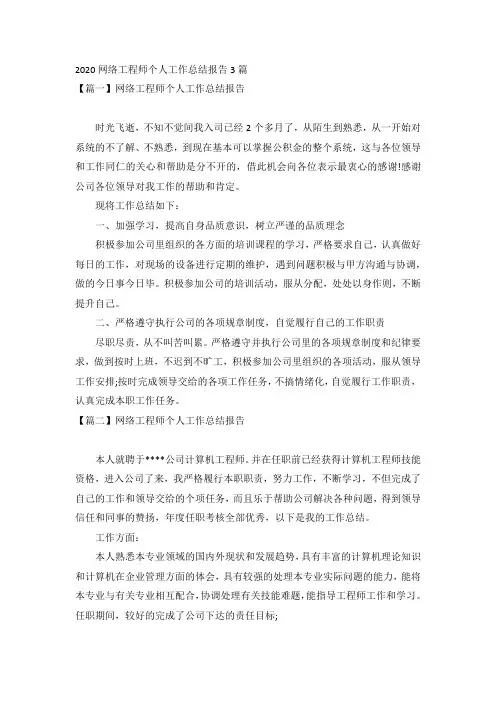 2020 网络工程师个人工作总结报告 3 篇
【篇一】网络工程师个人工作总结报告

时光飞逝，不知不觉间我入司已经 2 个多月了，从陌生到熟悉，从一开始对系统的不了解、不熟悉，到现在基本可以掌握公积金的整个系统，这与各位领导和工作同仁的关心和帮助是分不开的，借此机会向各位表示最衷心的感谢!感谢公司各位领导对我工作的帮助和肯定。

现将工作总结如下：

一、加强学习，提高自身品质意识，树立严谨的品质理念

积极参加公司里组织的各方面的培训课程的学习，严格要求自己，认真做好每日的工作，对现场的设备进行定期的维护，遇到问题积极与甲方沟通与协调，做的今日事今日毕。积极参加公司的培训活动，服从分配，处处以身作则，不断提升自己。

二、严格遵守执行公司的各项规章制度，自觉履行自己的工作职责

尽职尽责，从不叫苦叫累。严格遵守并执行公司里的各项规章制度和纪律要求，做到按时上班，不迟到不旷工，积极参加公司里组织的各项活动，服从领导工作安排;按时完成领导交给的各项工作任务，不搞情绪化，自觉履行工作职责，认真完成本职工作任务。
【篇二】网络工程师个人工作总结报告

本人就聘于****公司计算机工程师。并在任职前已经获得计算机工程师技能资格，进入公司了来，我严格履行本职职责，努力工作，不断学习，不但完成了自己的工作和领导交给的个项任务，而且乐于帮助公司解决各种问题，得到领导信任和同事的赞扬，年度任职考核全部优秀，以下是我的工作总结。

工作方面：

本人熟悉本专业领域的国内外现状和发展趋势，具有丰富的计算机理论知识和计算机在企业管理方面的体会，具有较强的处理本专业实际问题的能力，能将本专业与有关专业相互配合，协调处理有关技能难题，能指导工程师工作和学习。任职期间，较好的完成了公司下达的责任目标;